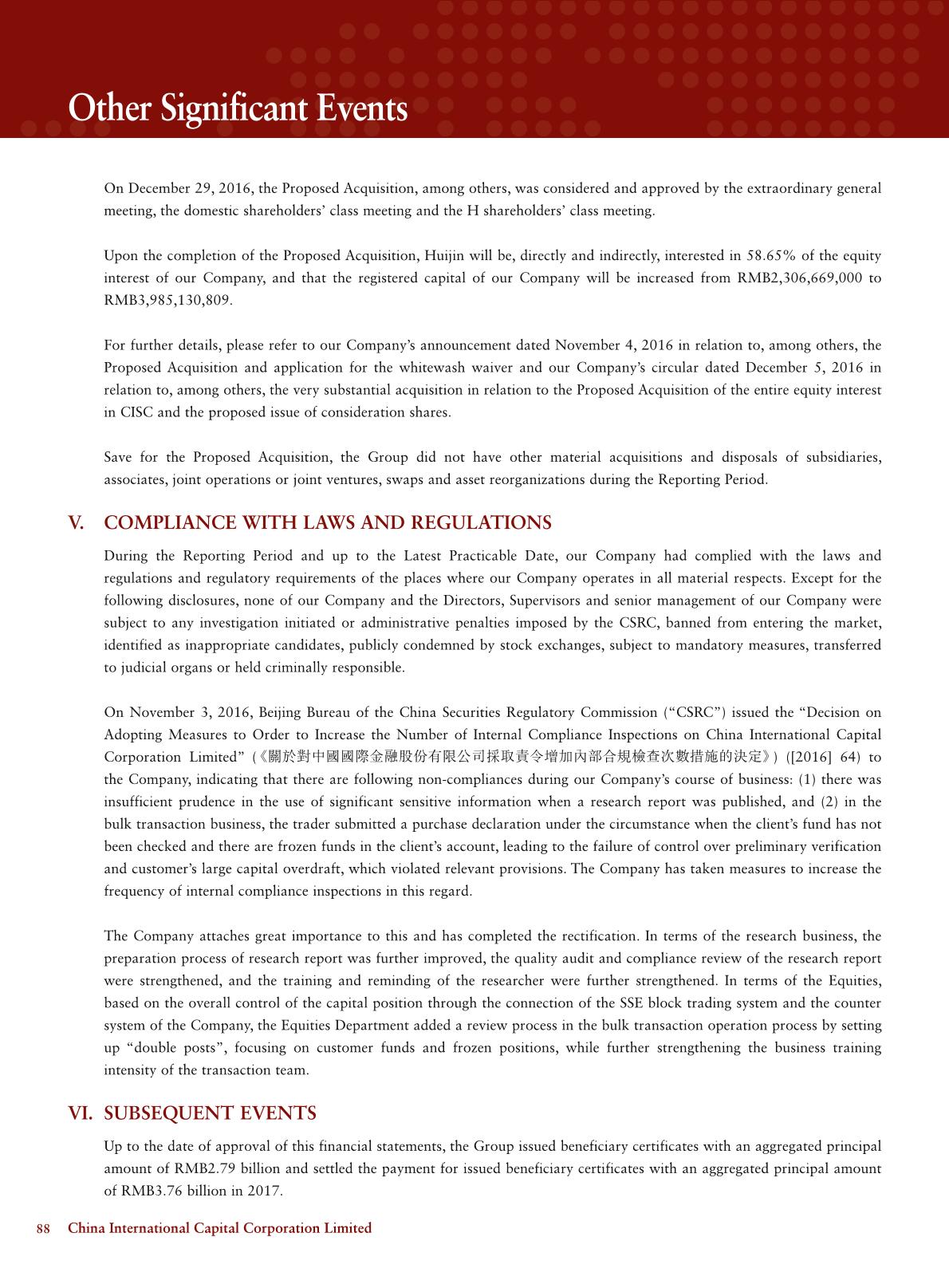 Other Significant Events

On December 29, 2016, the Proposed Acquisition, among others, was considered and approved by the extraordinary general meeting, the domestic shareholders' class meeting and the H shareholders' class meeting.

Upon the completion of the Proposed Acquisition, Huijin will be, directly and indirectly, interested in 58.65% of the equity interest of our Company, and that the registered capital of our Company will be increased from RMB2,306,669,000 to RMB3,985,130,809.

For further details, please refer to our Company's announcement dated November 4, 2016 in relation to, among others, the Proposed Acquisition and application for the whitewash waiver and our Company's circular dated December 5, 2016 in relation to, among others, the very substantial acquisition in relation to the Proposed Acquisition of the entire equity interest in CISC and the proposed issue of consideration shares.

Save for the Proposed Acquisition, the Group did not have other material acquisitions and disposals of subsidiaries, associates, joint operations or joint ventures, swaps and asset reorganizations during the Reporting Period.

V. COMPLIANCE WITH LAWS AND REGULATIONS

During the Reporting Period and up to the Latest Practicable Date, our Company had complied with the laws and regulations and regulatory requirements of the places where our Company operates in all material respects. Except for the following disclosures, none of our Company and the Directors, Supervisors and senior management of our Company were subject to any investigation initiated or administrative penalties imposed by the CSRC, banned from entering the market, identified as inappropriate candidates, publicly condemned by stock exchanges, subject to mandatory measures, transferred to judicial organs or held criminally responsible.

On November 3, 2016, Beijing Bureau of the China Securities Regulatory Commission ("CSRC") issued the "Decision on Adopting Measures to Order to Increase the Number of Internal Compliance Inspections on China International Capital Corporation Limited" (《關於對中國國際金融股份有限公司採取責令增加內部合規檢查次數措施的決定》) ([2016] 64) to the Company, indicating that there are following non-compliances during our Company's course of business: (1) there was insufficient prudence in the use of significant sensitive information when a research report was published, and (2) in the bulk transaction business, the trader submitted a purchase declaration under the circumstance when the client's fund has not been checked and there are frozen funds in the client's account, leading to the failure of control over preliminary verification and customer's large capital overdraft, which violated relevant provisions. The Company has taken measures to increase the frequency of internal compliance inspections in this regard.

The Company attaches great importance to this and has completed the rectification. In terms of the research business, the preparation process of research report was further improved, the quality audit and compliance review of the research report were strengthened, and the training and reminding of the researcher were further strengthened. In terms of the Equities, based on the overall control of the capital position through the connection of the SSE block trading system and the counter system of the Company, the Equities Department added a review process in the bulk transaction operation process by setting up "double posts", focusing on customer funds and frozen positions, while further strengthening the business training intensity of the transaction team.

VI. SUBSEQUENT EVENTS

Up to the date of approval of this financial statements, the Group issued beneficiary certificates with an aggregated principal amount of RMB2.79 billion and settled the payment for issued beneficiary certificates with an aggregated principal amount of RMB3.76 billion in 2017.

88 China International Capital Corporation Limited